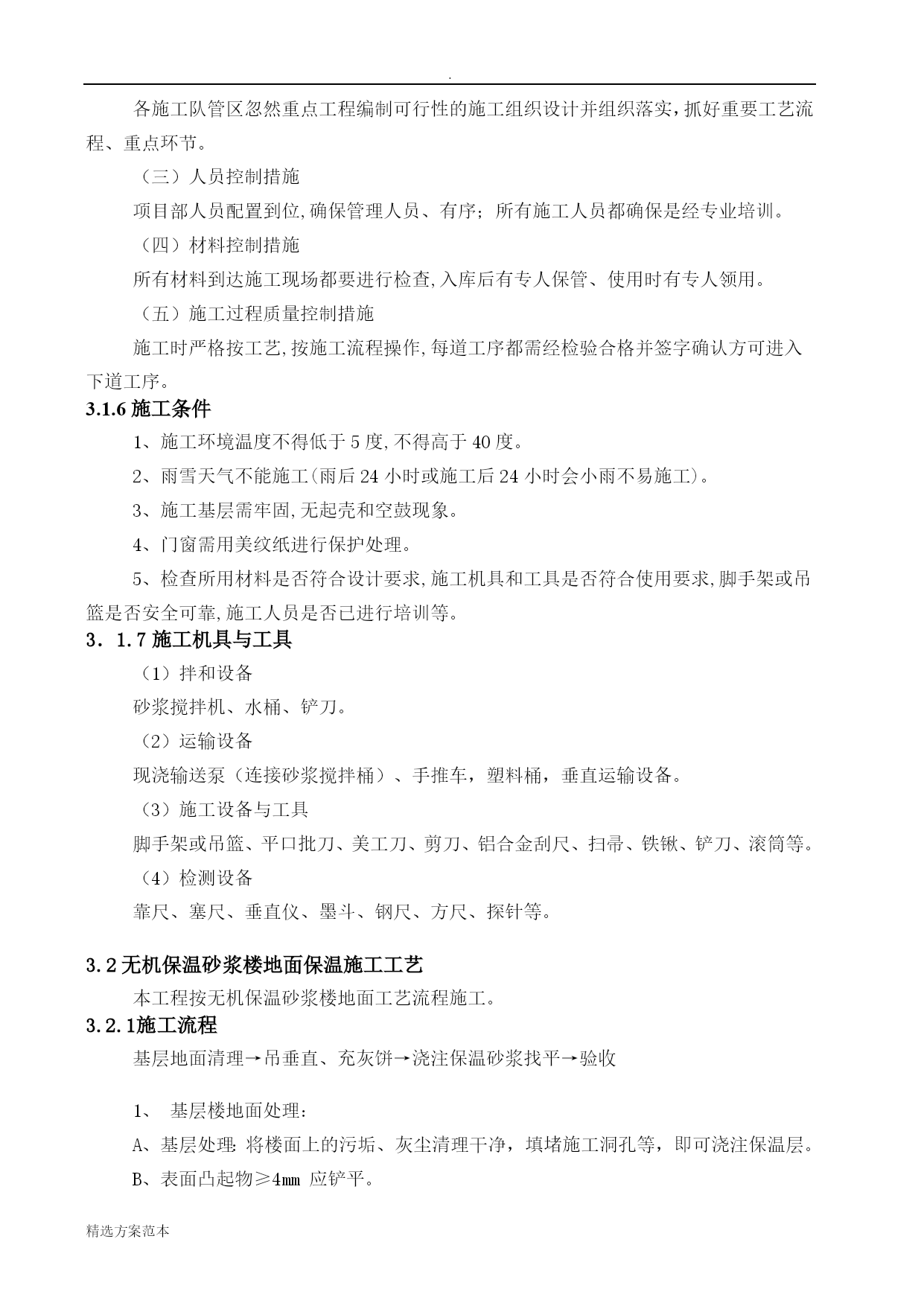 .

各施工队管区忽然重点工程编制可行性的施工组织设计并组织落实，抓好重要工艺流程、重点环节。

（三）人员控制措施

项目部人员配置到位,确保管理人员、有序；所有施工人员都确保是经专业培训。

（四）材料控制措施

所有材料到达施工现场都要进行检查,入库后有专人保管、使用时有专人领用。

（五）施工过程质量控制措施

施工时严格按工艺,按施工流程操作,每道工序都需经检验合格并签字确认方可进入下道工序。

3.1.6 施工条件

1、施工环境温度不得低于 5 度,不得高于 40 度。

2、雨雪天气不能施工(雨后 24 小时或施工后 24 小时会小雨不易施工)。

3、施工基层需牢固,无起壳和空鼓现象。

4、门窗需用美纹纸进行保护处理。

5、检查所用材料是否符合设计要求,施工机具和工具是否符合使用要求,脚手架或吊篮是否安全可靠,施工人员是否已进行培训等。

3．1.7 施工机具与工具

（1）拌和设备

砂浆搅拌机、水桶、铲刀。

（2）运输设备

现浇输送泵（连接砂浆搅拌桶）、手推车，塑料桶，垂直运输设备。

（3）施工设备与工具

脚手架或吊篮、平口批刀、美工刀、剪刀、铝合金刮尺、扫帚、铁锹、铲刀、滚筒等。

（4）检测设备

靠尺、塞尺、垂直仪、墨斗、钢尺、方尺、探针等。

3.2 无机保温砂浆楼地面保温施工工艺

本工程按无机保温砂浆楼地面工艺流程施工。

3.2.1施工流程

基层地面清理→吊垂直、充灰饼→浇注保温砂浆找平→验收

1、 基层楼地面处理：

A、基层处理: 将楼面上的污垢、灰尘清理干净，填堵施工洞孔等，即可浇注保温层。

B、表面凸起物≥4㎜ 应铲平。

精选方案范本